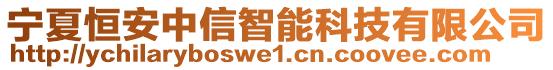 宁夏恒安中信智能科技有限公司
http://ychilaryboswe1.cn.coovee.com